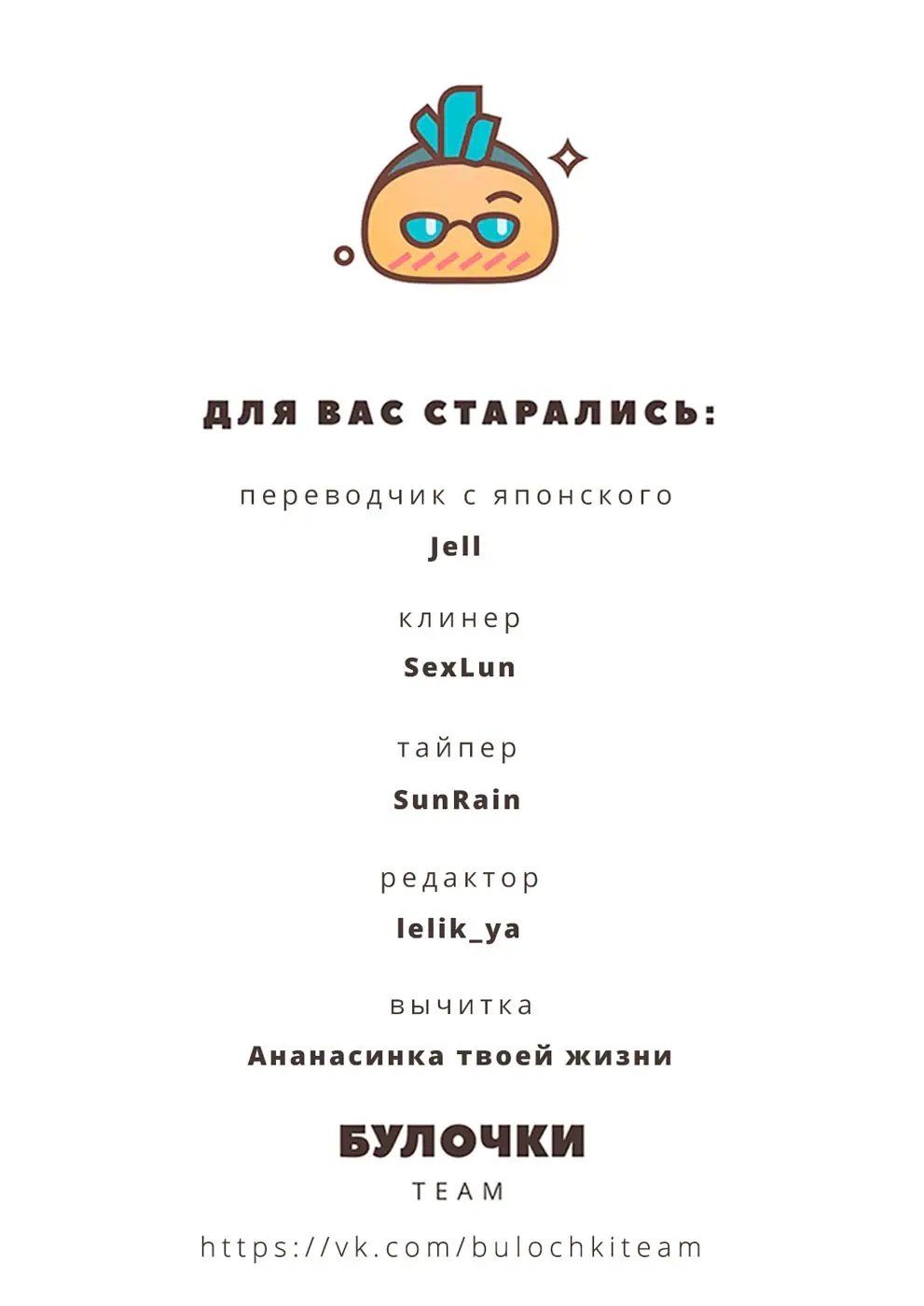 ДЛЯ ВАС СТАРАЛИСЬ:

переводчик с японского

Jell

клинер

SexLun

тайпер

SunRain

редактор

lelik_ya

вычитка

Ананасинка твоей жизни

БУЛОЧКИ

TEAM

https://vk.com/bulochkiteam